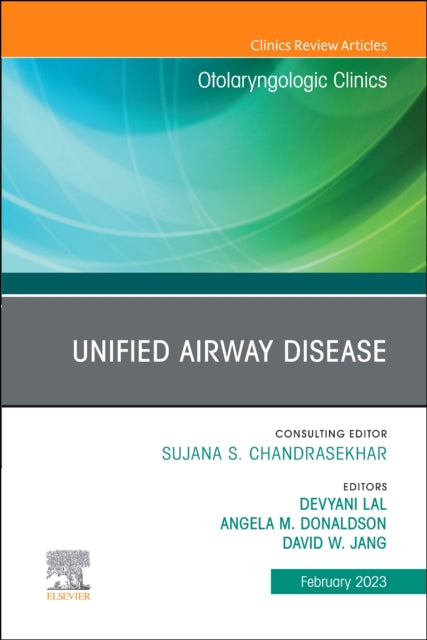 Clinics Review Articles
Otolaryngologic Clinics

UNIFIED AIRWAY DISEASE

CONSULTING EDITOR
SUJANA S. CHANDRASEKHAR

EDITORS
DEVYANI LAL
ANGELA M. DONALDSON
DAVID W. JANG

ELSEVIER

February 2023